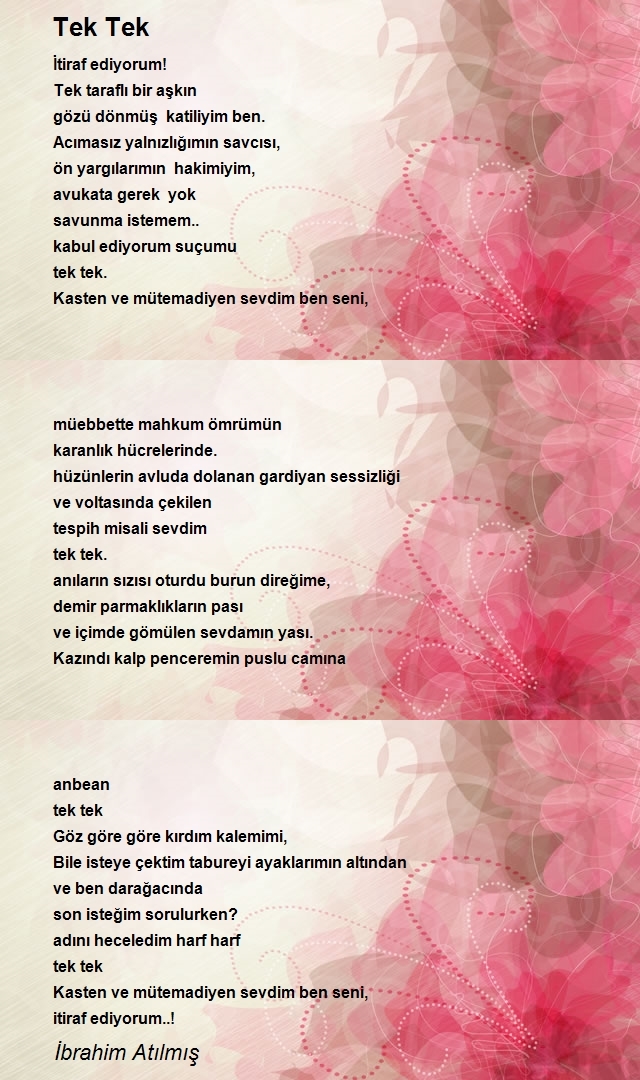 Tek Tek

İtiraf ediyorum!
Tek taraflı bir aşkın
gözü dönmüş katiliyim ben.
Acımasız yalnızlığımın savcısı,
ön yargılarımın hakimiyim,
avukata gerek yok
savunma istemem..
kabul ediyorum suçumu
tek tek.
Kasten ve mütemadiyen sevdim ben seni,

müebbette mahkum ömrümün
karanlık hücrelerinde.
hüzünlerin avluda dolanan gardiyan sessizliği
ve voltasında çekilen
tespih misali sevdim
tek tek.
anıların sızısı oturdu burun direğime,
demir parmaklıkların pası
ve içimde gömülen sevdamın yası.
Kazındı kalp penceremin puslu camına

anbean
tek tek
Göz göre göre kırdım kalemimi,
Bile isteye çektim tabureyi ayaklarımın altından
ve ben darağacında
son isteğim sorulurken?
adını heceledim harf harf
tek tek
Kasten ve mütemadiyen sevdim ben seni,
itiraf ediyorum..!

İbrahim Atılmış